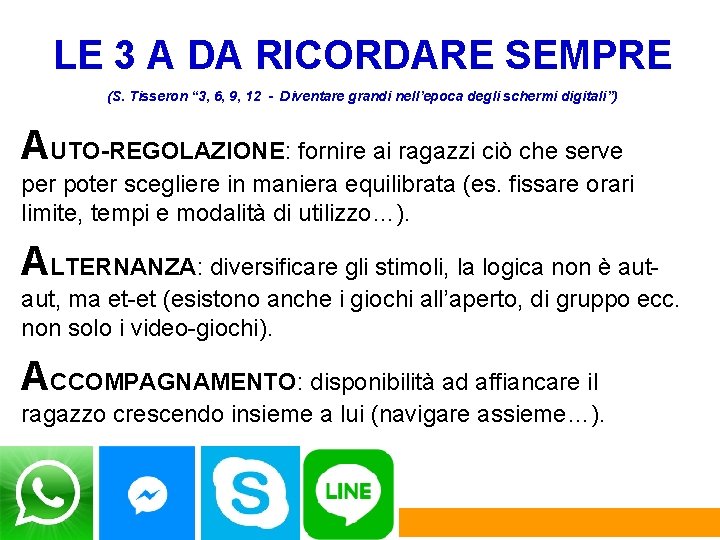 LE 3 A DA RICORDARE SEMPRE

(S. Tisseron "3, 6, 9, 12 - Diventare grandi nell'epoca degli schermi digitali")

AUTO-REGOLAZIONE: fornire ai ragazzi ciò che serve per poter scegliere in maniera equilibrata (es. fissare orari limite, tempi e modalità di utilizzo…).

ALTERNANZA: diversificare gli stimoli, la logica non è aut-aut, ma et-et (esistono anche i giochi all'aperto, di gruppo ecc. non solo i video-giochi).

ACCOMPAGNAMENTO: disponibilità ad affiancare il ragazzo crescendo insieme a lui (navigare assieme…).

LINE